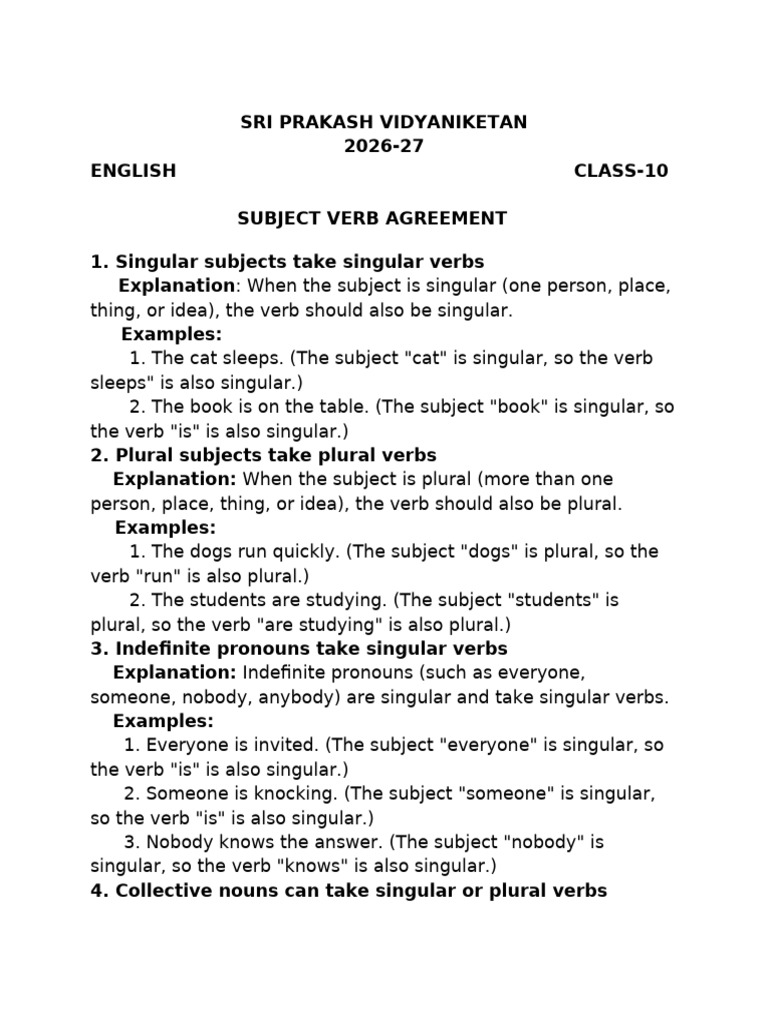 SRI PRAKASH VIDYANIKETAN
2026-27

ENGLISH CLASS-10

SUBJECT VERB AGREEMENT

1. Singular subjects take singular verbs

Explanation: When the subject is singular (one person, place, thing, or idea), the verb should also be singular.

Examples:

1. The cat sleeps. (The subject "cat" is singular, so the verb sleeps" is also singular.)

2. The book is on the table. (The subject "book" is singular, so the verb "is" is also singular.)

2. Plural subjects take plural verbs

Explanation: When the subject is plural (more than one person, place, thing, or idea), the verb should also be plural.

Examples:

1. The dogs run quickly. (The subject "dogs" is plural, so the verb "run" is also plural.)

2. The students are studying. (The subject "students" is plural, so the verb "are studying" is also plural.)

3. Indefinite pronouns take singular verbs

Explanation: Indefinite pronouns (such as everyone, someone, nobody, anybody) are singular and take singular verbs.

Examples:

1. Everyone is invited. (The subject "everyone" is singular, so the verb "is" is also singular.)

2. Someone is knocking. (The subject "someone" is singular, so the verb "is" is also singular.)

3. Nobody knows the answer. (The subject "nobody" is singular, so the verb "knows" is also singular.)

4. Collective nouns can take singular or plural verbs